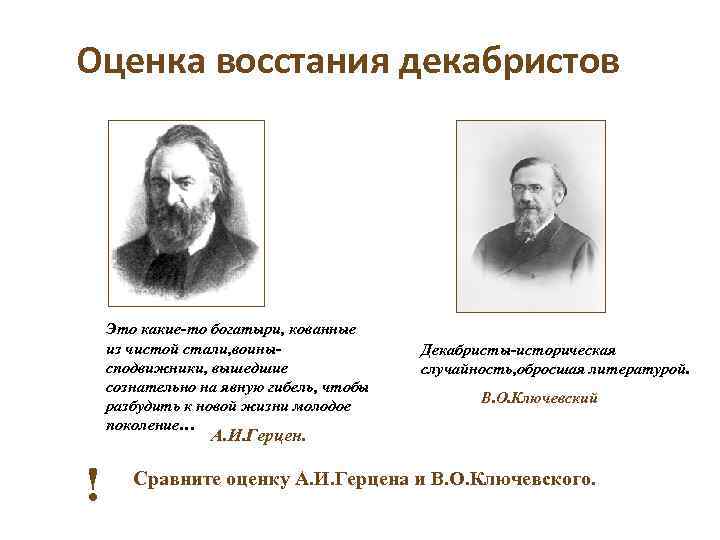 Оценка восстания декабристов

Это какие-то богатыри, кованные из чистой стали,воины-сподвижники, вышедшие сознательно на явную гибель, чтобы разбудить к новой жизни молодое поколение…

А.И.Герцен.

Декабристы-историческая случайность,обросшая литературой.

В.О.Ключевский

! Сравните оценку А.И.Герцена и В.О.Ключевского.